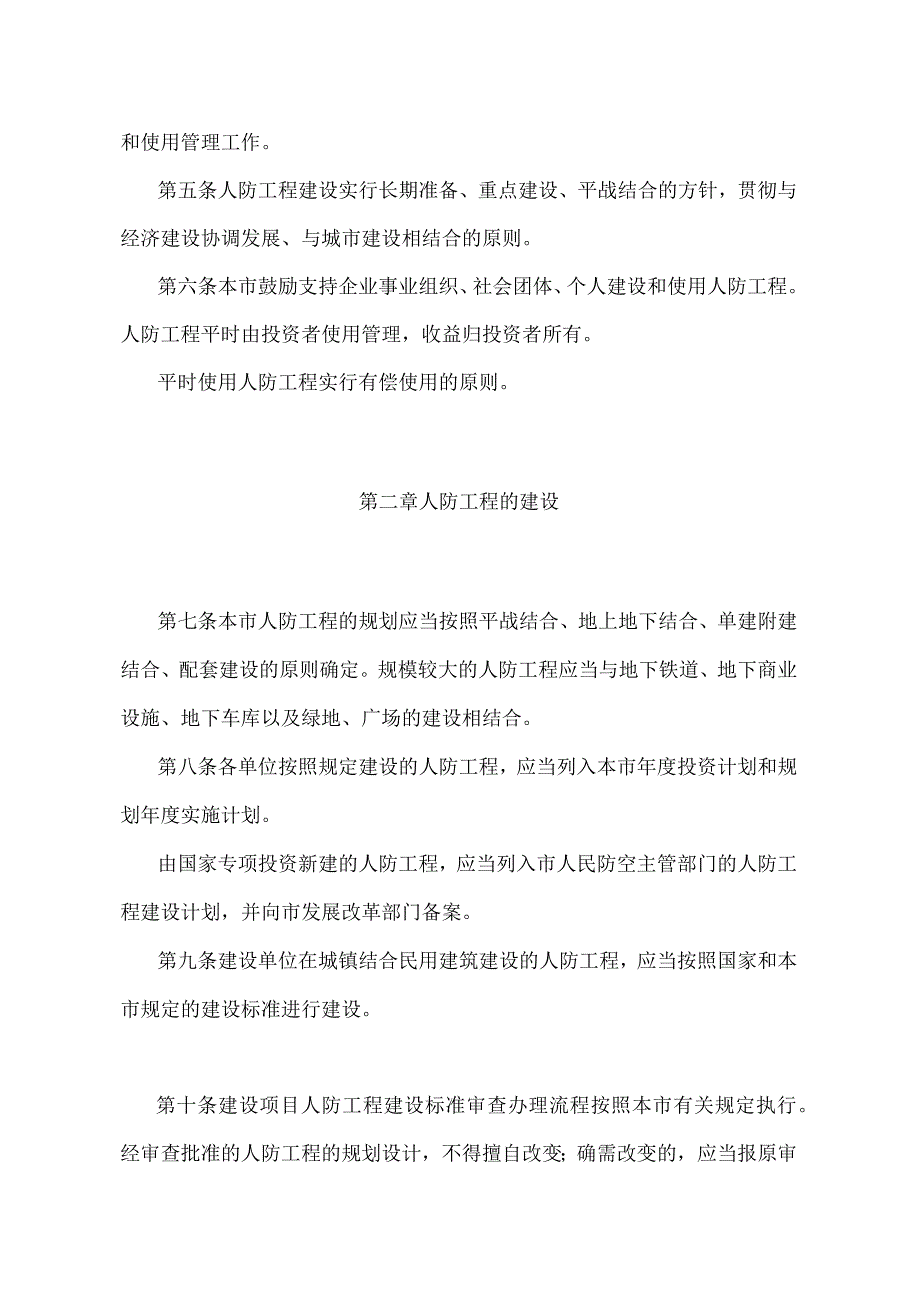 和使用管理工作。

第五条人防工程建设实行长期准备、重点建设、平战结合的方针，贯彻与经济建设协调发展、与城市建设相结合的原则。

第六条本市鼓励支持企业事业组织、社会团体、个人建设和使用人防工程。人防工程平时由投资者使用管理，收益归投资者所有。

平时使用人防工程实行有偿使用的原则。

第二章人防工程的建设

第七条本市人防工程的规划应当按照平战结合、地上地下结合、单建附建结合、配套建设的原则确定。规模较大的人防工程应当与地下铁道、地下商业设施、地下车库以及绿地、广场的建设相结合。

第八条各单位按照规定建设的人防工程，应当列入本市年度投资计划和规划年度实施计划。

由国家专项投资新建的人防工程，应当列入市人民防空主管部门的人防工程建设计划，并向市发展改革部门备案。

第九条建设单位在城镇结合民用建筑建设的人防工程，应当按照国家和本市规定的建设标准进行建设。

第十条建设项目人防工程建设标准审查办理流程按照本市有关规定执行。经审查批准的人防工程的规划设计，不得擅自改变；确需改变的，应当报原审